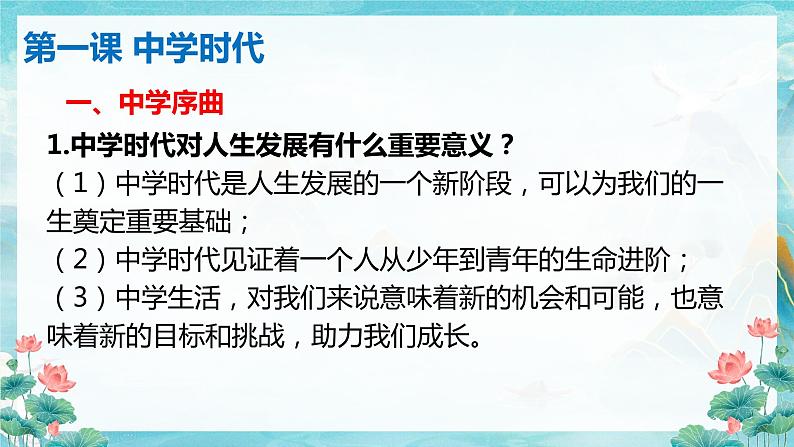 第一课 中学时代

一、中学序曲

1.中学时代对人生发展有什么重要意义？

（1）中学时代是人生发展的一个新阶段，可以为我们的一生奠定重要基础；

（2）中学时代见证着一个人从少年到青年的生命进阶；

（3）中学生活，对我们来说意味着新的机会和可能，也意味着新的目标和挑战，助力我们成长。